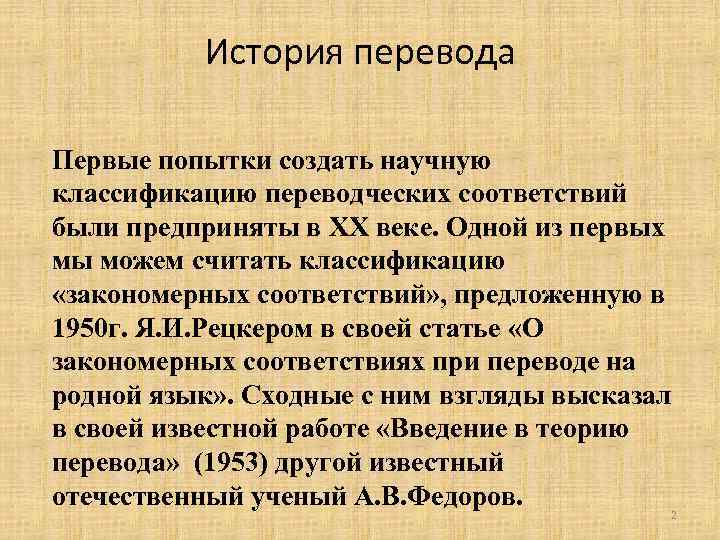 История перевода

Первые попытки создать научную классификацию переводческих соответствий были предприняты в XX веке. Одной из первых мы можем считать классификацию «закономерных соответствий», предложенную в 1950г. Я.И.Рецкером в своей статье «О закономерных соответствиях при переводе на родной язык». Сходные с ним взгляды высказал в своей известной работе «Введение в теорию перевода» (1953) другой известный отечественный ученый А.В.Федоров.

2